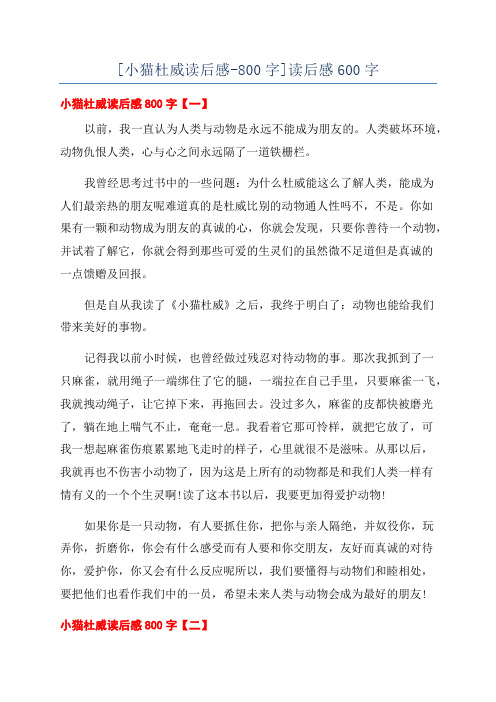 [小猫杜威读后感-800字]读后感600字

小猫杜威读后感800字【一】

以前，我一直认为人类与动物是永远不能成为朋友的。人类破坏环境，动物仇恨人类，心与心之间永远隔了一道铁栅栏。

我曾经思考过书中的一些问题：为什么杜威能这么了解人类，能成为人们最亲热的朋友呢难道真的是杜威比别的动物通人性吗不，不是。你如果有一颗和动物成为朋友的真诚的心，你就会发现，只要你善待一个动物，并试着了解它，你就会得到那些可爱的生灵们的虽然微不足道但是真诚的一点馈赠及回报。

但是自从我读了《小猫杜威》之后，我终于明白了：动物也能给我们带来美好的事物。

记得我以前小时候，也曾经做过残忍对待动物的事。那次我抓到了一只麻雀，就用绳子一端绑住了它的腿，一端拉在自己手里，只要麻雀一飞，我就拽动绳子，让它掉下来，再拖回去。没过多久，麻雀的皮都快被磨光了，躺在地上喘气不止，奄奄一息。我看着它那可怜样，就把它放了，可我一想起麻雀伤痕累累地飞走时的样子，心里就很不是滋味。从那以后，我就再也不伤害小动物了，因为这是上所有的动物都是和我们人类一样有情有义的一个个生灵啊!读了这本书以后，我要更加得爱护动物!

如果你是一只动物，有人要抓住你，把你与亲人隔绝，并奴役你，玩弄你，折磨你，你会有什么感受而有人要和你交朋友，友好而真诚的对待你，爱护你，你又会有什么反应呢所以，我们要懂得与动物们和睦相处，要把他们也看作我们中的一员，希望未来人类与动物会成为最好的朋友!

小猫杜威读后感800字【二】